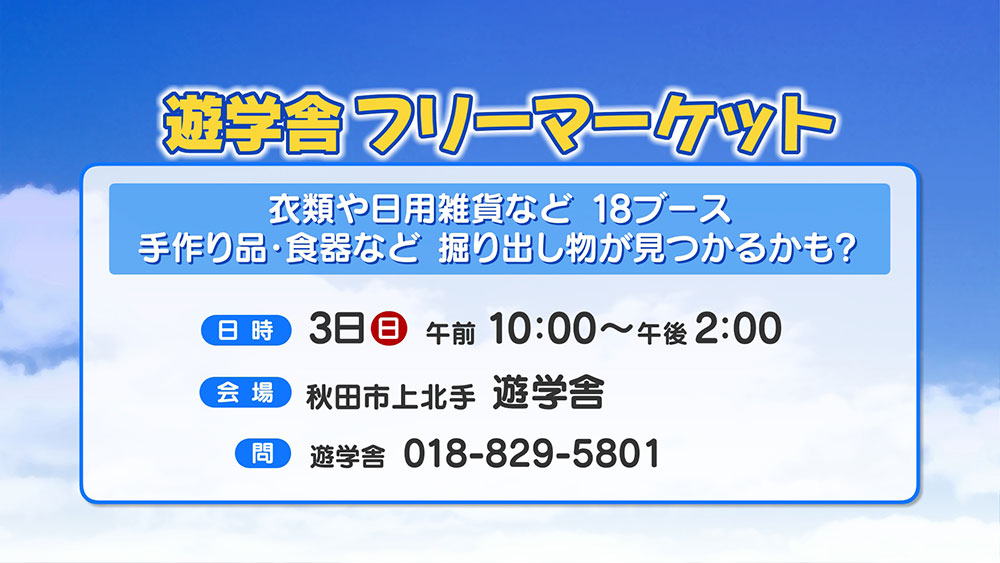 遊学舎 フリーマーケット

衣類や日用雑貨など 18ブース
手作り品・食器など 掘り出し物が見つかるかも?

日時 3日 日 午前 10:00～午後 2:00

会場 秋田市上北手 遊学舎

問 遊学舎 018-829-5801